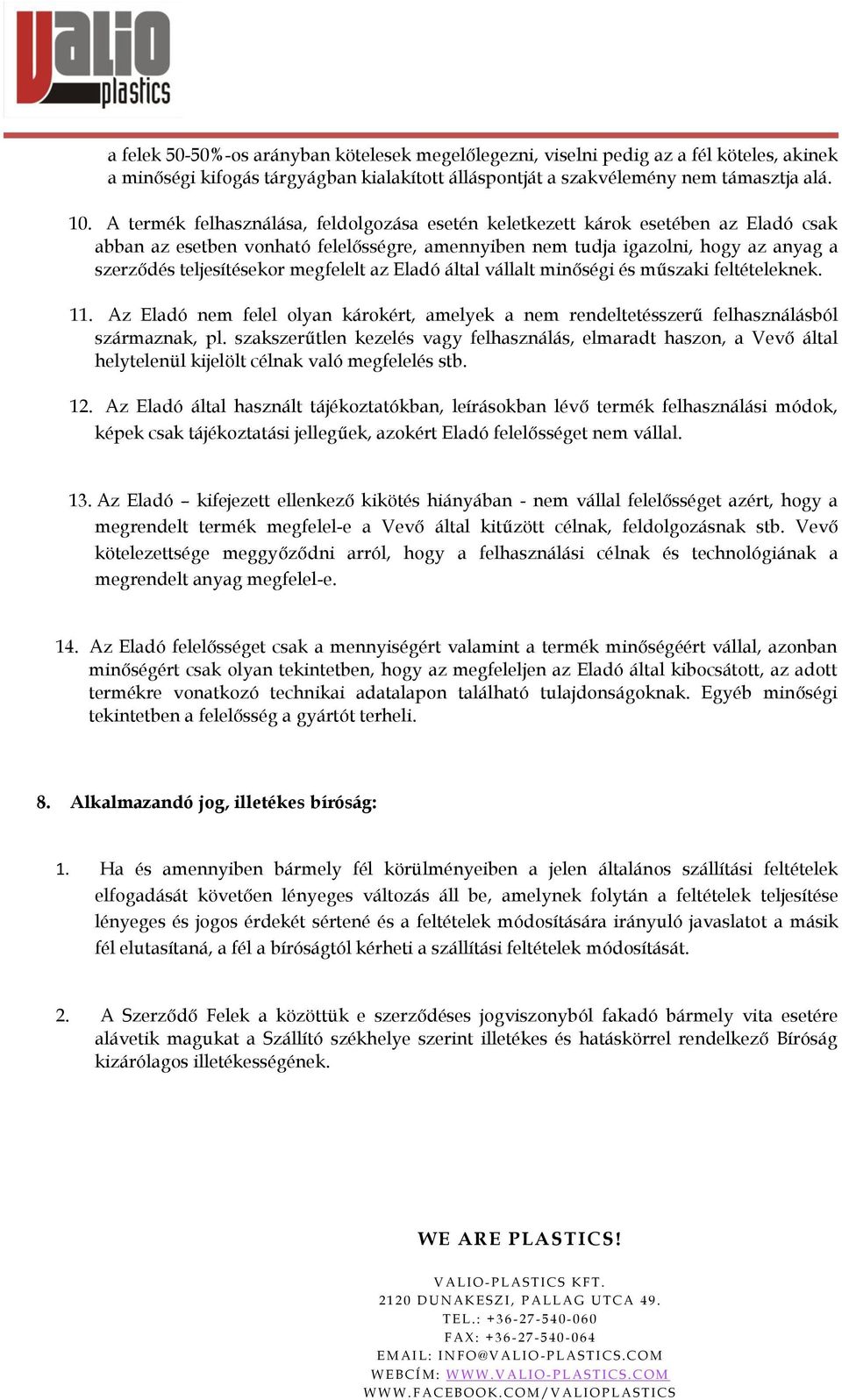 Valio plastics

a felek 50-50%-os arányban kötelesek megelőlegezni, viselni pedig az a fél köteles, akinek a minőségi kifogás tárgyágban kialakított álláspontját a szakvélemény nem támasztja alá.

10. A termék felhasználása, feldolgozása esetén keletkezett károk esetében az Eladó csak abban az esetben vonható felelősségre, amennyiben nem tudja igazolni, hogy az anyag a szerződés teljesítésekor megfelelt az Eladó által vállalt minőségi és műszaki feltételeknek.

11. Az Eladó nem felel olyan károkért, amelyek a nem rendeltetésszerű felhasználásból származnak, pl. szakszerűtlen kezelés vagy felhasználás, elmaradt haszon, a Vevő által helytelenül kijelölt célnak való megfelelés stb.

12. Az Eladó által használt tájékoztatókban, leírásokban lévő termék felhasználási módok, képek csak tájékoztatási jellegűek, azokért Eladó felelősséget nem vállal.

13. Az Eladó – kifejezett ellenkező kikötés hiányában - nem vállal felelősséget azért, hogy a megrendelt termék megfelel-e a Vevő által kitűzött célnak, feldolgozásnak stb. Vevő kötelezettsége meggyőződni arról, hogy a felhasználási célnak és technológiának a megrendelt anyag megfelel-e.

14. Az Eladó felelősséget csak a mennyiségért valamint a termék minőségéért vállal, azonban minőségért csak olyan tekintetben, hogy az megfeleljen az Eladó által kibocsátott, az adott termékre vonatkozó technikai adatalapon található tulajdonságoknak. Egyéb minőségi tekintetben a felelősség a gyártót terheli.

8. Alkalmazandó jog, illetékes bíróság:

1. Ha és amennyiben bármely fél körülményeiben a jelen általános szállítási feltételek elfogadását követően lényeges változás áll be, amelynek folytán a feltételek teljesítése lényeges és jogos érdekét sértené és a feltételek módosítására irányuló javaslatot a másik fél elutasítaná, a fél a bíróságtól kérheti a szállítási feltételek módosítását.

2. A Szerződő Felek a közöttük e szerződéses jogviszonyból fakadó bármely vita esetére alávetik magukat a Szállító székhelye szerint illetékes és hatáskörrel rendelkező Bíróság kizárólagos illetékességének.

WE ARE PLASTICS!

VALIO-PLASTICS KFT.
2120 DUNAKESZI, PALLAG UTCA 49.
TEL.: +36-27-540-060
FAX: +36-27-540-064
EMAIL: INFO@VALIO-PLASTICS.COM
WEBCÍM: WWW.VALIO-PLASTICS.COM
WWW.FACEBOOK.COM/VALIOPLASTICS